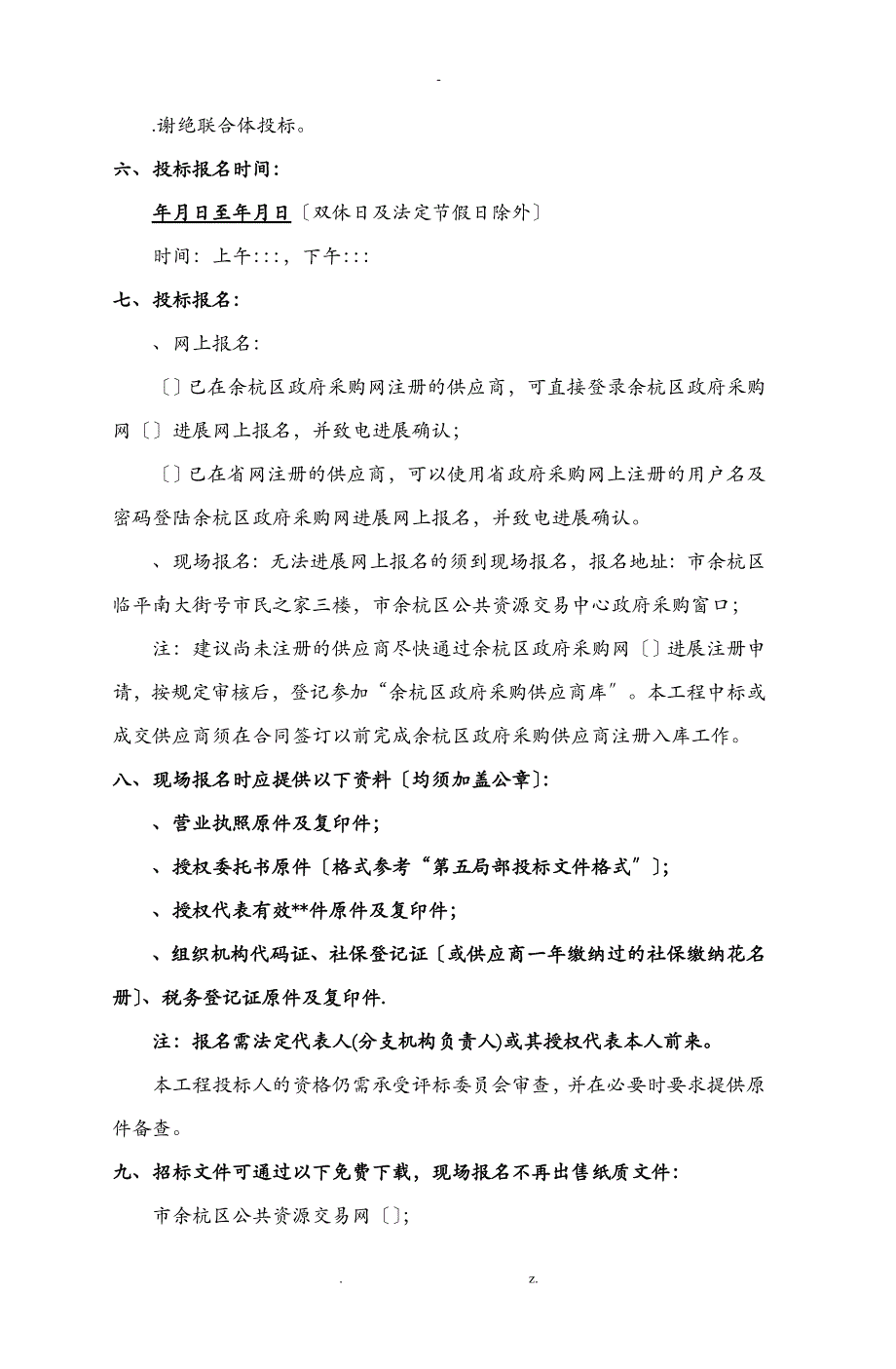 -

.谢绝联合体投标。

六、投标报名时间：

年月日至年月日〔双休日及法定节假日除外〕

时间：上午:::，下午:::

七、投标报名：

、网上报名：

〔〕已在余杭区政府采购网注册的供应商，可直接登录余杭区政府采购网〔〕进展网上报名，并致电进展确认；

〔〕已在省网注册的供应商，可以使用省政府采购网上注册的用户名及密码登陆余杭区政府采购网进展网上报名，并致电进展确认。

、现场报名：无法进展网上报名的须到现场报名，报名地址：市余杭区临平南大街号市民之家三楼，市余杭区公共资源交易中心政府采购窗口；

注：建议尚未注册的供应商尽快通过余杭区政府采购网〔〕进展注册申请，按规定审核后，登记参加“余杭区政府采购供应商库”。本工程中标或成交供应商须在合同签订以前完成余杭区政府采购供应商注册入库工作。

八、现场报名时应提供以下资料〔均须加盖公章〕：

、营业执照原件及复印件；

、授权委托书原件〔格式参考“第五局部投标文件格式”〕；

、授权代表有效**件原件及复印件；

、组织机构代码证、社保登记证〔或供应商一年缴纳过的社保缴纳花名册〕、税务登记证原件及复印件.

注：报名需法定代表人(分支机构负责人)或其授权代表本人前来。

本工程投标人的资格仍需承受评标委员会审查，并在必要时要求提供原件备查。

九、招标文件可通过以下免费下载，现场报名不再出售纸质文件：

市余杭区公共资源交易网〔〕;

. z.